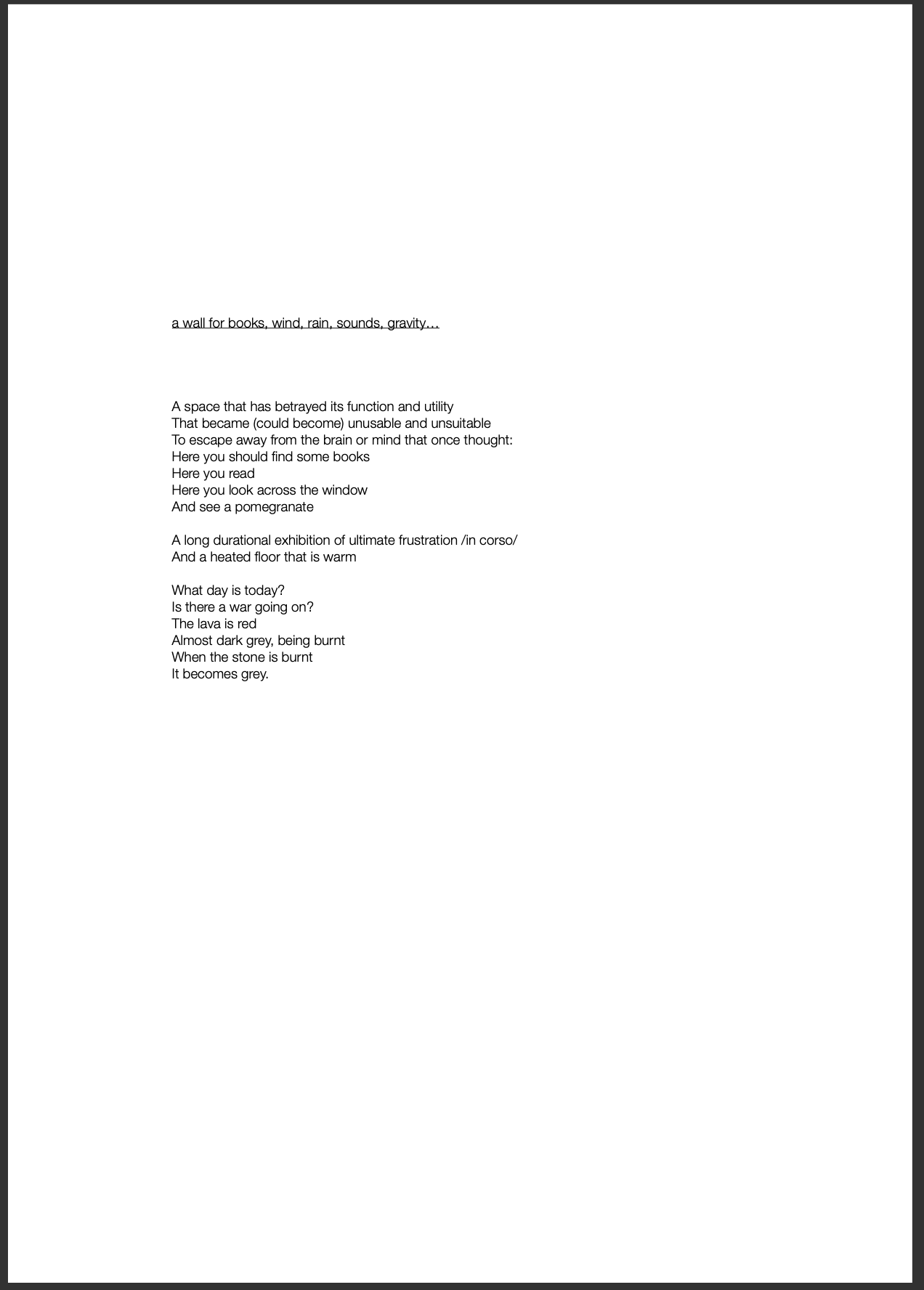 a wall for books, wind, rain, sounds, gravity…

A space that has betrayed its function and utility
That became (could become) unusable and unsuitable
To escape away from the brain or mind that once thought:
Here you should find some books
Here you read
Here you look across the window
And see a pomegranate

A long durational exhibition of ultimate frustration /in corso/
And a heated floor that is warm

What day is today?
Is there a war going on?
The lava is red
Almost dark grey, being burnt
When the stone is burnt
It becomes grey.